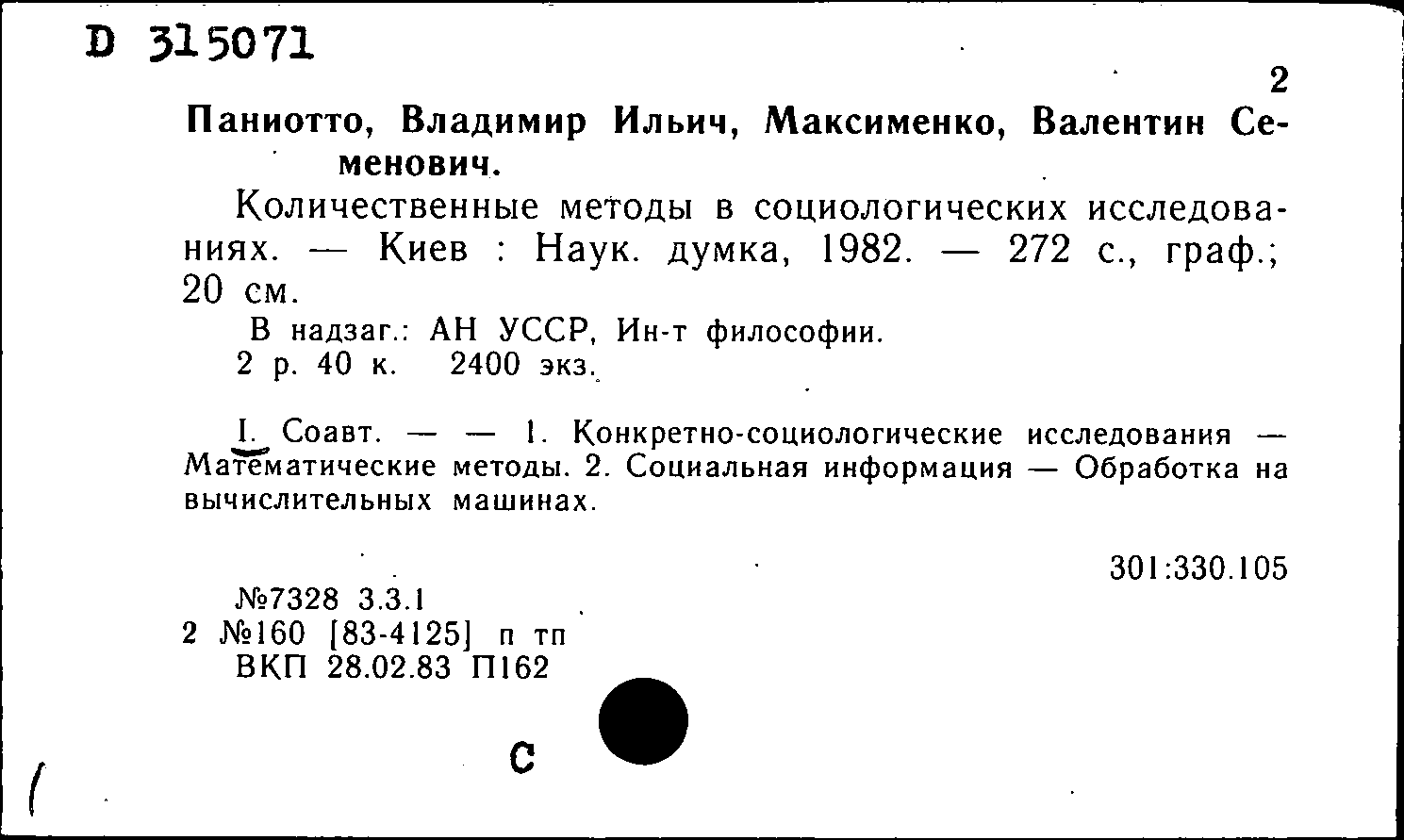 D 315071

2

Паниотто, Владимир Ильич, Максименко, Валентин Семенович.

Количественные методы в социологических исследованиях. — Киев : Наук. думка, 1982. — 272 с., граф.; 20 см.

В надзаг.: АН УССР, Ин-т философии.
2 р. 40 к. 2400 экз.

I. Соавт. — — 1. Конкретно-социологические исследования — Математические методы. 2. Социальная информация — Обработка на вычислительных машинах.

301:330.105

№7328 3.3.1
2 №160 [83-4125] п тп
ВКП 28.02.83 П162

С